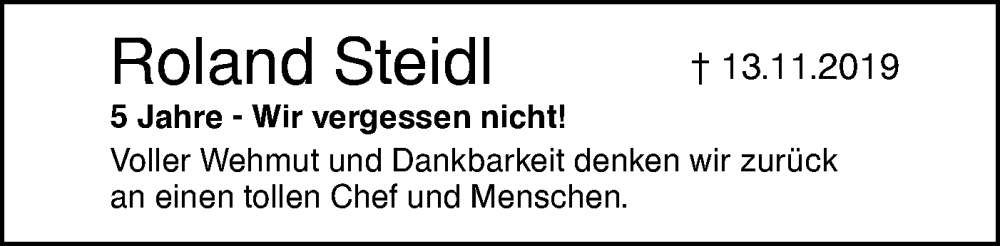 Roland Steidl † 13.11.2019

5 Jahre - Wir vergessen nicht!

Voller Wehmut und Dankbarkeit denken wir zurück an einen tollen Chef und Menschen.